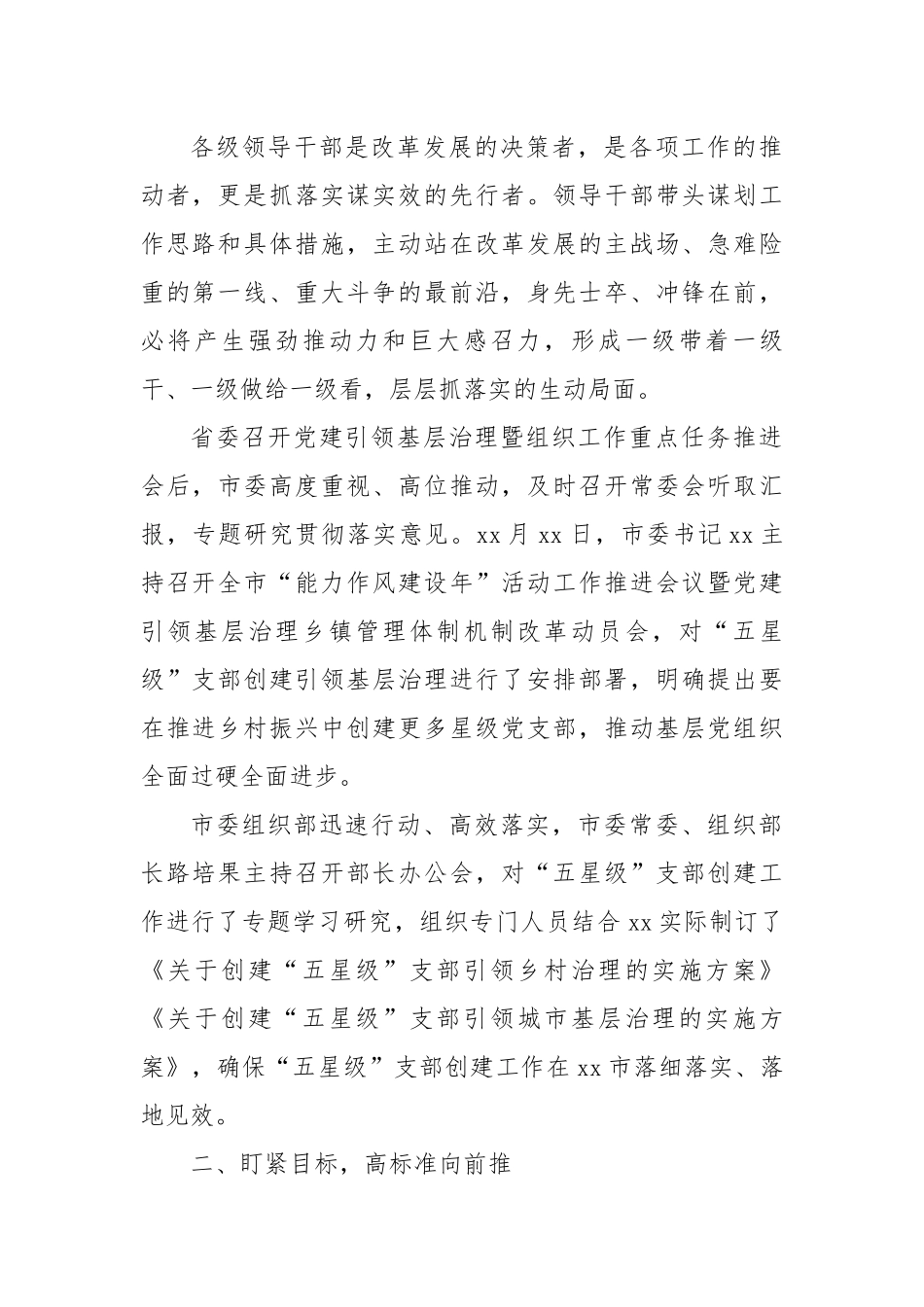 各级领导干部是改革发展的决策者，是各项工作的推动者，更是抓落实谋实效的先行者。领导干部带头谋划工作思路和具体措施，主动站在改革发展的主战场、急难险重的第一线、重大斗争的最前沿，身先士卒、冲锋在前，必将产生强劲推动力和巨大感召力，形成一级带着一级干、一级做给一级看，层层抓落实的生动局面。

省委召开党建引领基层治理暨组织工作重点任务推进会后，市委高度重视、高位推动，及时召开常委会听取汇报，专题研究贯彻落实意见。xx 月 xx 日，市委书记 xx 主持召开全市“能力作风建设年”活动工作推进会议暨党建引领基层治理乡镇管理体制机制改革动员会，对“五星级”支部创建引领基层治理进行了安排部署，明确提出要在推进乡村振兴中创建更多星级党支部，推动基层党组织全面过硬全面进步。

市委组织部迅速行动、高效落实，市委常委、组织部长路培果主持召开部长办公会，对“五星级”支部创建工作进行了专题学习研究，组织专门人员结合 xx 实际制订了《关于创建“五星级”支部引领乡村治理的实施方案》《关于创建“五星级”支部引领城市基层治理的实施方案》，确保“五星级”支部创建工作在 xx 市落细落实、落地见效。

二、盯紧目标，高标准向前推